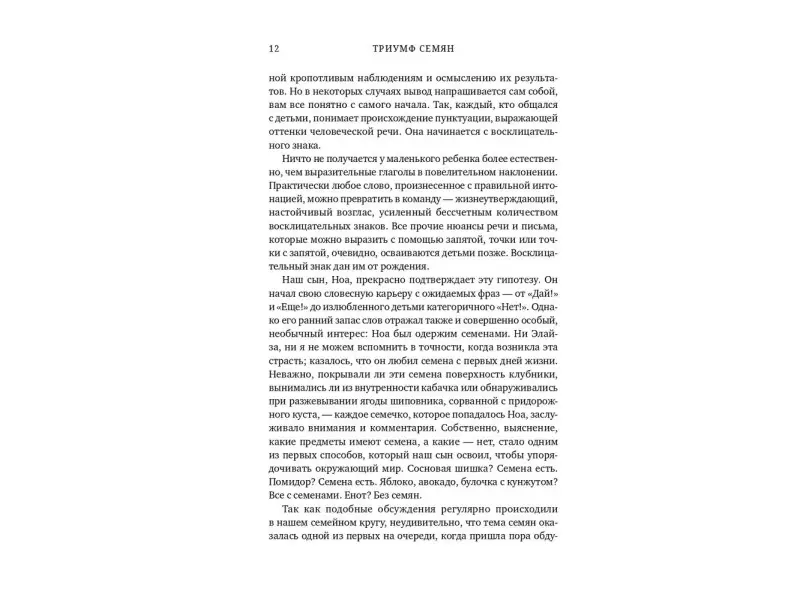 12 ТРИУМФ СЕМЯН

ной кропотливым наблюдениям и осмыслению их результатов. Но в некоторых случаях вывод напрашивается сам собой, вам все понятно с самого начала. Так, каждый, кто общался с детьми, понимает происхождение пунктуации, выражающей оттенки человеческой речи. Она начинается с восклицательного знака.

Ничто не получается у маленького ребенка более естественно, чем выразительные глаголы в повелительном наклонении. Практически любое слово, произнесенное с правильной интонацией, можно превратить в команду — жизнеутверждающий, настойчивый возглас, усиленный бессчетным количеством восклицательных знаков. Все прочие нюансы речи и письма, которые можно выразить с помощью запятой, точки или точки с запятой, очевидно, осваиваются детьми позже. Восклицательный знак дан им от рождения.

Наш сын, Ноа, прекрасно подтверждает эту гипотезу. Он начал свою словесную карьеру с ожидаемых фраз — от «Дай!» и «Еще!» до излюбленного детьми категоричного «Нет!». Однако его ранний запас слов отражал также и совершенно особый, необычный интерес: Ноа был одержим семенами. Ни Элайза, ни я не можем вспомнить в точности, когда возникла эта страсть; казалось, что он любил семена с первых дней жизни. Неважно, покрывали ли эти семена поверхность клубники, вынимались ли из внутренности кабачка или обнаруживались при разжевывании ягоды шиповника, сорванной с придорожного куста, — каждое семечко, которое попадалось Ноа, заслуживало внимания и комментария. Собственно, выяснение, какие предметы имеют семена, а какие — нет, стало одним из первых способов, который наш сын освоил, чтобы упорядочивать окружающий мир. Сосновая шишка? Семена есть. Помидор? Семена есть. Яблоко, авокадо, булочка с кунжутом? Все с семенами. Енот? Без семян.

Так как подобные обсуждения регулярно происходили в нашем семейном кругу, неудивительно, что тема семян оказалась одной из первых на очереди, когда пришла пора обду-